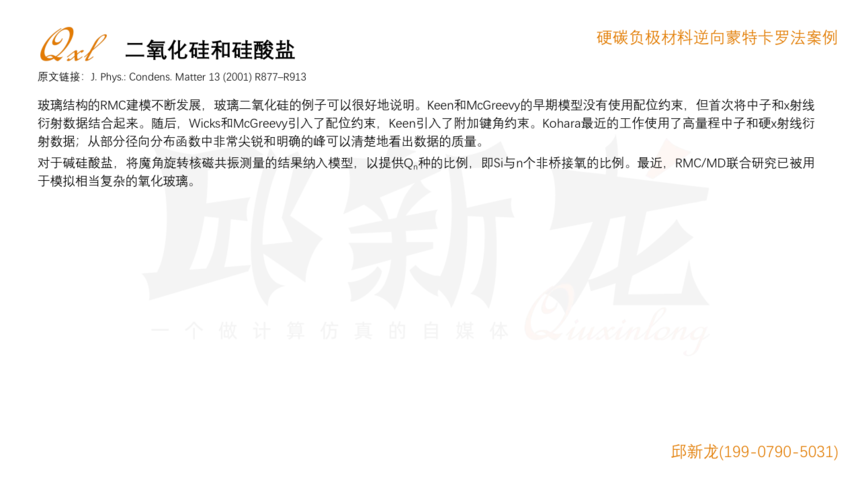 Qxl 二氧化硅和硅酸盐

硬碳负极材料逆向蒙特卡罗法案例

原文链接：J. Phys.: Condens. Matter 13 (2001) R877–R913

玻璃结构的RMC建模不断发展，玻璃二氧化硅的例子可以很好地说明。Keen和McGreevy的早期模型没有使用配位约束，但首次将中子和x射线衍射数据结合起来。随后，Wicks和McGreevy引入了配位约束，Keen引入了附加键角约束。Kohara最近的工作使用了高量程中子和硬x射线衍射数据；从部分径向分布函数中非常尖锐和明确的峰可以清楚地看出数据的质量。

对于碱硅酸盐，将魔角旋转核磁共振测量的结果纳入模型，以提供$Q_n$种的比例，即Si与n个非桥接氧的比例。最近，RMC/MD联合研究已被用于模拟相当复杂的氧化玻璃。

邱新龙(199-0790-5031)

邱新龙
一个做计算仿真的自媒体 Qiuxinlong